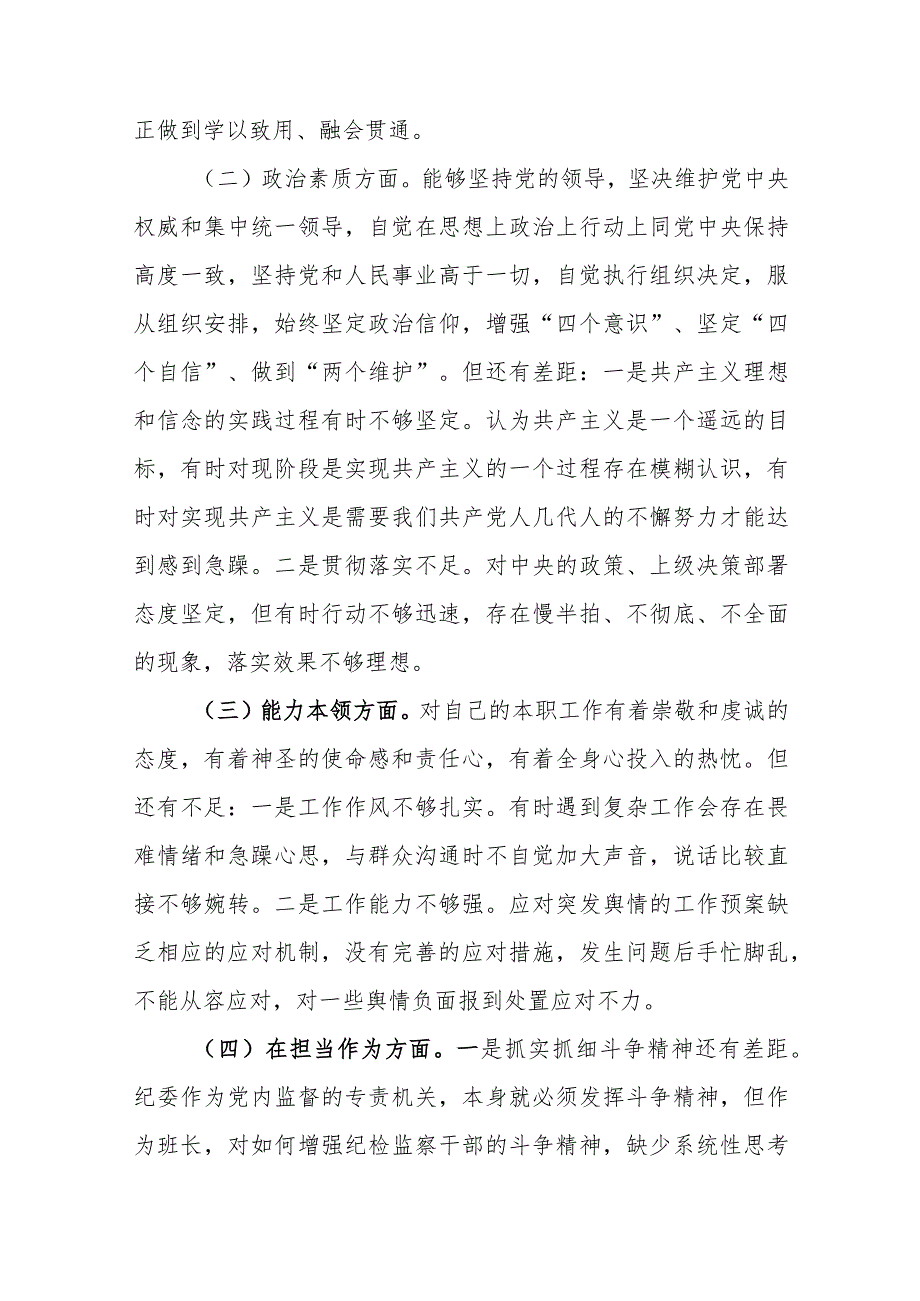 正做到学以致用、融会贯通。

（二）政治素质方面。能够坚持党的领导，坚决维护党中央权威和集中统一领导，自觉在思想上政治上行动上同党中央保持高度一致，坚持党和人民事业高于一切，自觉执行组织决定，服从组织安排，始终坚定政治信仰，增强“四个意识”、坚定“四个自信”、做到“两个维护”。但还有差距：一是共产主义理想和信念的实践过程有时不够坚定。认为共产主义是一个遥远的目标，有时对现阶段是实现共产主义的一个过程存在模糊认识，有时对实现共产主义是需要我们共产党人几代人的不懈努力才能达到感到急躁。二是贯彻落实不足。对中央的政策、上级决策部署态度坚定，但有时行动不够迅速，存在慢半拍、不彻底、不全面的现象，落实效果不够理想。

（三）能力本领方面。对自己的本职工作有着崇敬和虔诚的态度，有着神圣的使命感和责任心，有着全身心投入的热忱。但还有不足：一是工作作风不够扎实。有时遇到复杂工作会存在畏难情绪和急躁心思，与群众沟通时不自觉加大声音，说话比较直接不够婉转。二是工作能力不够强。应对突发舆情的工作预案缺乏相应的应对机制，没有完善的应对措施，发生问题后手忙脚乱，不能从容应对，对一些舆情负面报到处置应对不力。

（四）在担当作为方面。一是抓实抓细斗争精神还有差距。纪委作为党内监督的专责机关，本身就必须发挥斗争精神，但作为班长，对如何增强纪检监察干部的斗争精神，缺少系统性思考